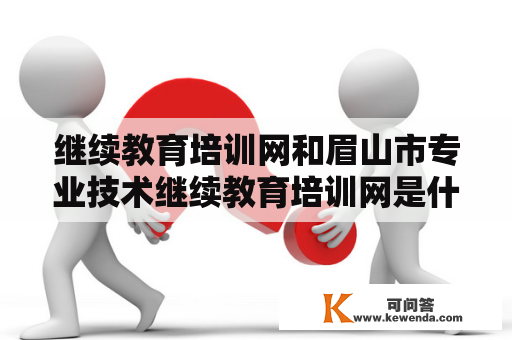 继续教育培训网和眉山市专业技术继续教育培训网是什

K 可问答
www.kewenda.com